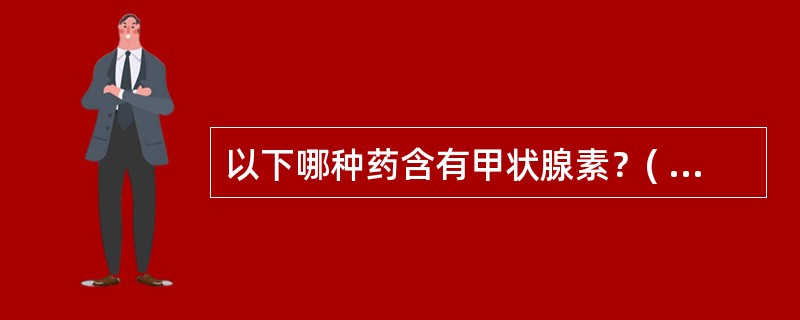 以下哪种药含有甲状腺素？( ...